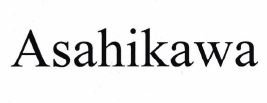 Asahikawa